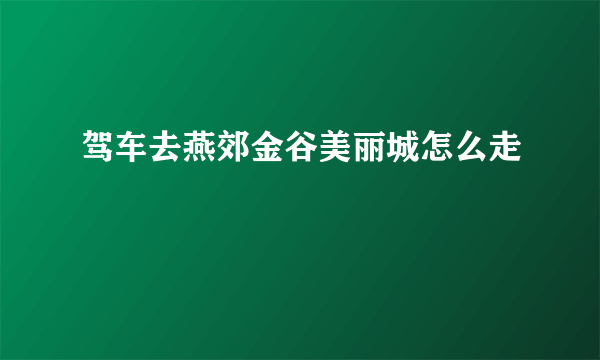 驾车去燕郊金谷美丽城怎么走